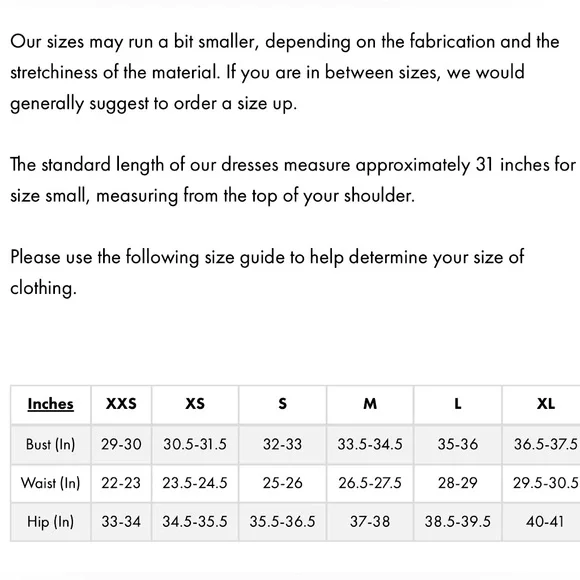 Our sizes may run a bit smaller, depending on the fabrication and the stretchiness of the material. If you are in between sizes, we would generally suggest to order a size up.

The standard length of our dresses measure approximately 31 inches for size small, measuring from the top of your shoulder.

Please use the following size guide to help determine your size of clothing.

| Inches | XXS | XS | S | M | L | XL |
|---|---|---|---|---|---|---|
| Bust (In) | 29-30 | 30.5-31.5 | 32-33 | 33.5-34.5 | 35-36 | 36.5-37.5 |
| Waist (In) | 22-23 | 23.5-24.5 | 25-26 | 26.5-27.5 | 28-29 | 29.5-30.5 |
| Hip (In) | 33-34 | 34.5-35.5 | 35.5-36.5 | 37-38 | 38.5-39.5 | 40-41 |